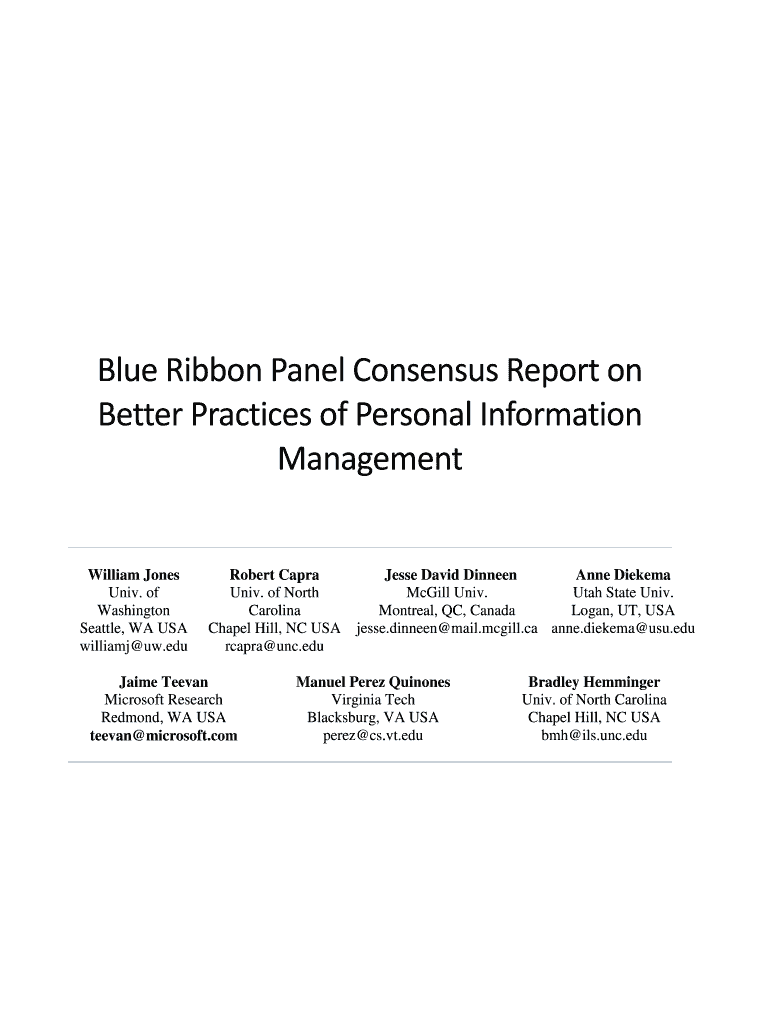 Blue Ribbon Panel Consensus Report on Better Practices of Personal Information Management

William Jones
Univ. of Washington
Seattle, WA USA
williamj@uw.edu

Robert Capra
Univ. of North Carolina
Chapel Hill, NC USA
rcapra@unc.edu

Jesse David Dinneen
McGill Univ.
Montreal, QC, Canada
jesse.dinneen@mail.mcgill.ca

Anne Diekema
Utah State Univ.
Logan, UT, USA
anne.diekema@usu.edu

Jaime Teevan
Microsoft Research
Redmond, WA USA
teevan@microsoft.com

Manuel Perez Quinones
Virginia Tech
Blacksburg, VA USA
perez@cs.vt.edu

Bradley Hemminger
Univ. of North Carolina
Chapel Hill, NC USA
bmh@ils.unc.edu